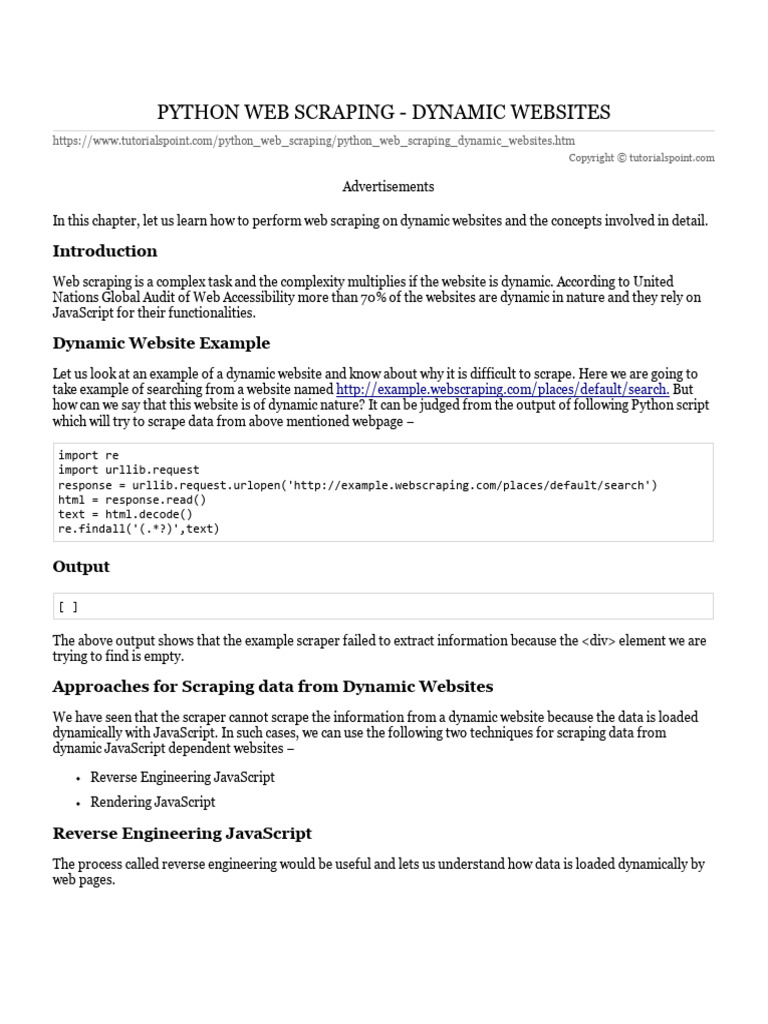 PYTHON WEB SCRAPING - DYNAMIC WEBSITES

https://www.tutorialspoint.com/python_web_scraping/python_web_scraping_dynamic_websites.htm

Copyright © tutorialspoint.com

Advertisements

In this chapter, let us learn how to perform web scraping on dynamic websites and the concepts involved in detail.

Introduction

Web scraping is a complex task and the complexity multiplies if the website is dynamic. According to United Nations Global Audit of Web Accessibility more than 70% of the websites are dynamic in nature and they rely on JavaScript for their functionalities.

Dynamic Website Example

Let us look at an example of a dynamic website and know about why it is difficult to scrape. Here we are going to take example of searching from a website named http://example.webscraping.com/places/default/search. But how can we say that this website is of dynamic nature? It can be judged from the output of following Python script which will try to scrape data from above mentioned webpage –

import re
import urllib.request
response = urllib.request.urlopen('http://example.webscraping.com/places/default/search')
html = response.read()
text = html.decode()
re.findall('(.*?)',text)

Output

[ ]

The above output shows that the example scraper failed to extract information because the <div> element we are trying to find is empty.

Approaches for Scraping data from Dynamic Websites

We have seen that the scraper cannot scrape the information from a dynamic website because the data is loaded dynamically with JavaScript. In such cases, we can use the following two techniques for scraping data from dynamic JavaScript dependent websites –

• Reverse Engineering JavaScript
• Rendering JavaScript

Reverse Engineering JavaScript

The process called reverse engineering would be useful and lets us understand how data is loaded dynamically by web pages.